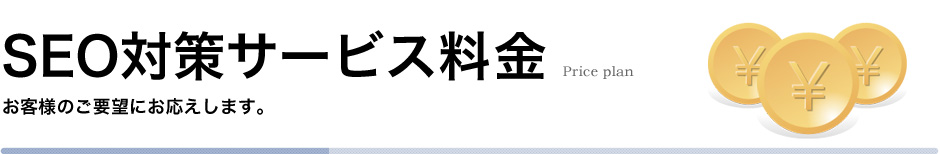 SEO対策サービス料金

Price plan

お客様のご要望にお応えします。

¥ ¥ ¥